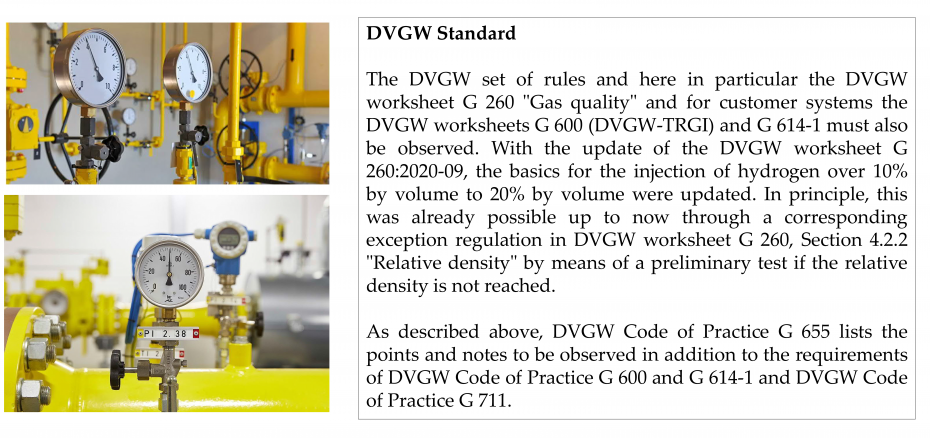 PI 2.38

DVGW Standard

The DVGW set of rules and here in particular the DVGW worksheet G 260 "Gas quality" and for customer systems the DVGW worksheets G 600 (DVGW-TRGI) and G 614-1 must also be observed. With the update of the DVGW worksheet G 260:2020-09, the basics for the injection of hydrogen over 10% by volume to 20% by volume were updated. In principle, this was already possible up to now through a corresponding exception regulation in DVGW worksheet G 260, Section 4.2.2 "Relative density" by means of a preliminary test if the relative density is not reached.

As described above, DVGW Code of Practice G 655 lists the points and notes to be observed in addition to the requirements of DVGW Code of Practice G 600 and G 614-1 and DVGW Code of Practice G 711.